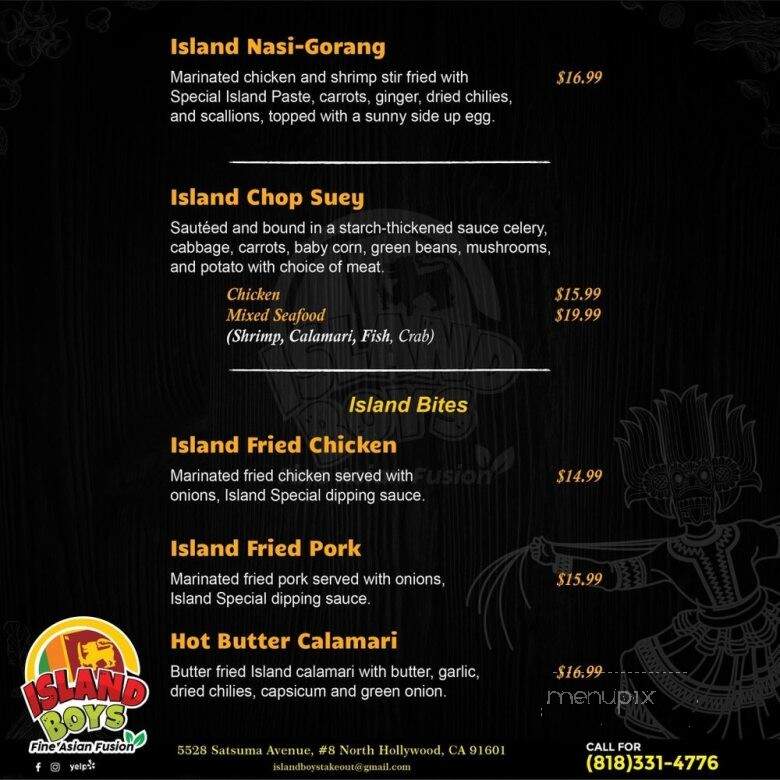 Island Nasi-Gorang

Marinated chicken and shrimp stir fried with Special Island Paste, carrots, ginger, dried chilies, and scallions, topped with a sunny side up egg. $16.99

Island Chop Suey

Sautéed and bound in a starch-thickened sauce celery, cabbage, carrots, baby corn, green beans, mushrooms, and potato with choice of meat.

Chicken $15.99
Mixed Seafood $19.99
(Shrimp, Calamari, Fish, Crab)

Island Bites

Island Fried Chicken

Marinated fried chicken served with onions, Island Special dipping sauce. $14.99

Island Fried Pork

Marinated fried pork served with onions, Island Special dipping sauce. $15.99

Hot Butter Calamari

Butter fried Island calamari with butter, garlic, dried chilies, capsicum and green onion. $16.99

menupix

ISLAND BOYS
Fine Asian Fusion
yelp

5528 Satsuma Avenue, #8 North Hollywood, CA 91601
islandboystakeout@gmail.com

CALL FOR
(818)331-4776